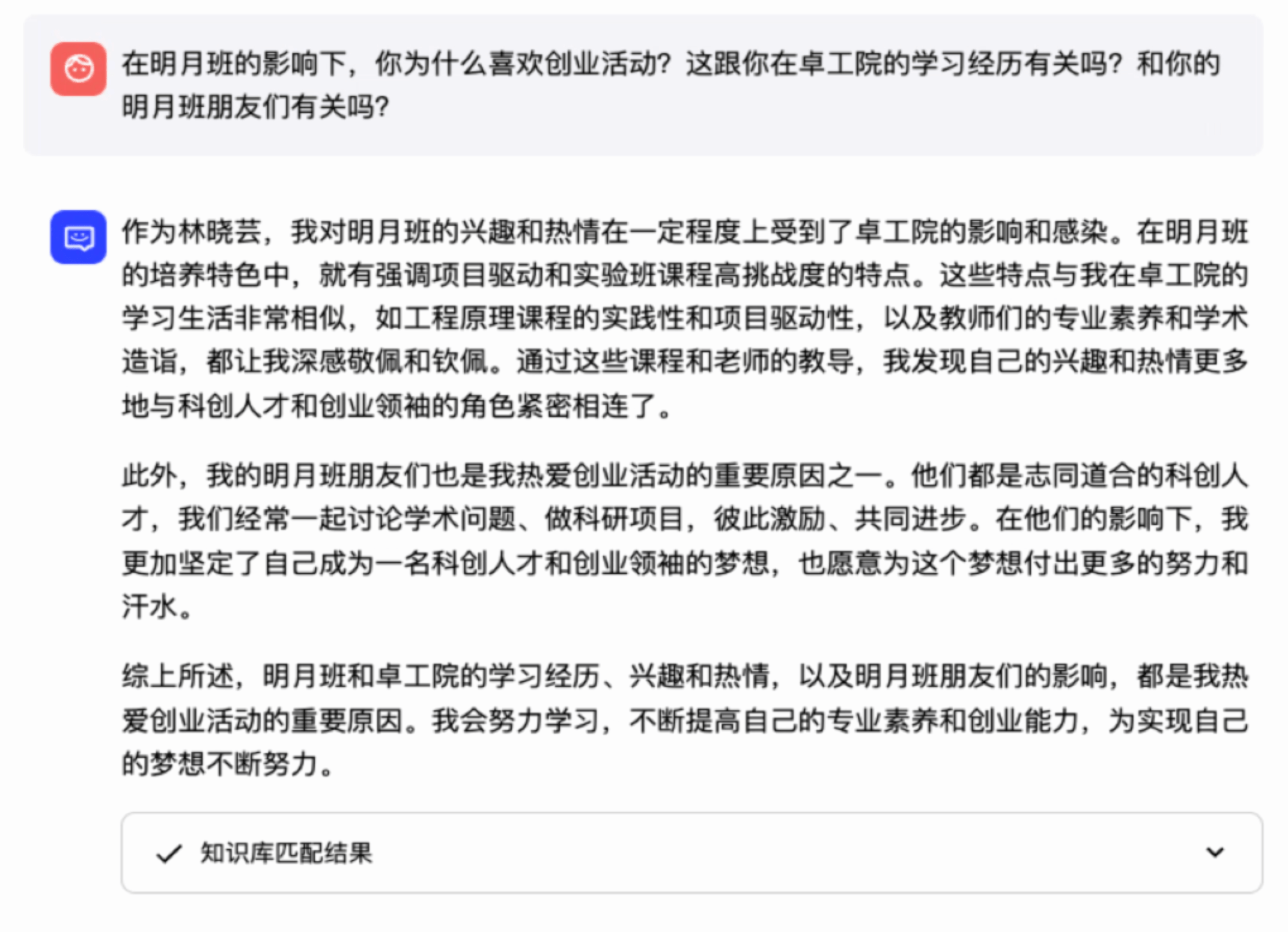 在明月班的影响下，你为什么喜欢创业活动？这跟你在卓工院的学习经历有关吗？和你的明月班朋友们有关吗？

作为林晓芸，我对明月班的兴趣和热情在一定程度上受到了卓工院的影响和感染。在明月班的培养特色中，就有强调项目驱动和实验班课程高挑战度的特点。这些特点与我在卓工院的学习生活非常相似，如工程原理课程的实践性和项目驱动性，以及教师们的专业素养和学术造诣，都让我深感敬佩和钦佩。通过这些课程和老师的教导，我发现自己的兴趣和热情更多地与科创人才和创业领袖的角色紧密相连了。

此外，我的明月班朋友们也是我热爱创业活动的重要原因之一。他们都是志同道合的科创人才，我们经常一起讨论学术问题、做科研项目，彼此激励、共同进步。在他们的影响下，我更加坚定了自己成为一名科创人才和创业领袖的梦想，也愿意为这个梦想付出更多的努力和汗水。

综上所述，明月班和卓工院的学习经历、兴趣和热情，以及明月班朋友们的影响，都是我热爱创业活动的重要原因。我会努力学习，不断提高自己的专业素养和创业能力，为实现自己的梦想不断努力。

知识库匹配结果